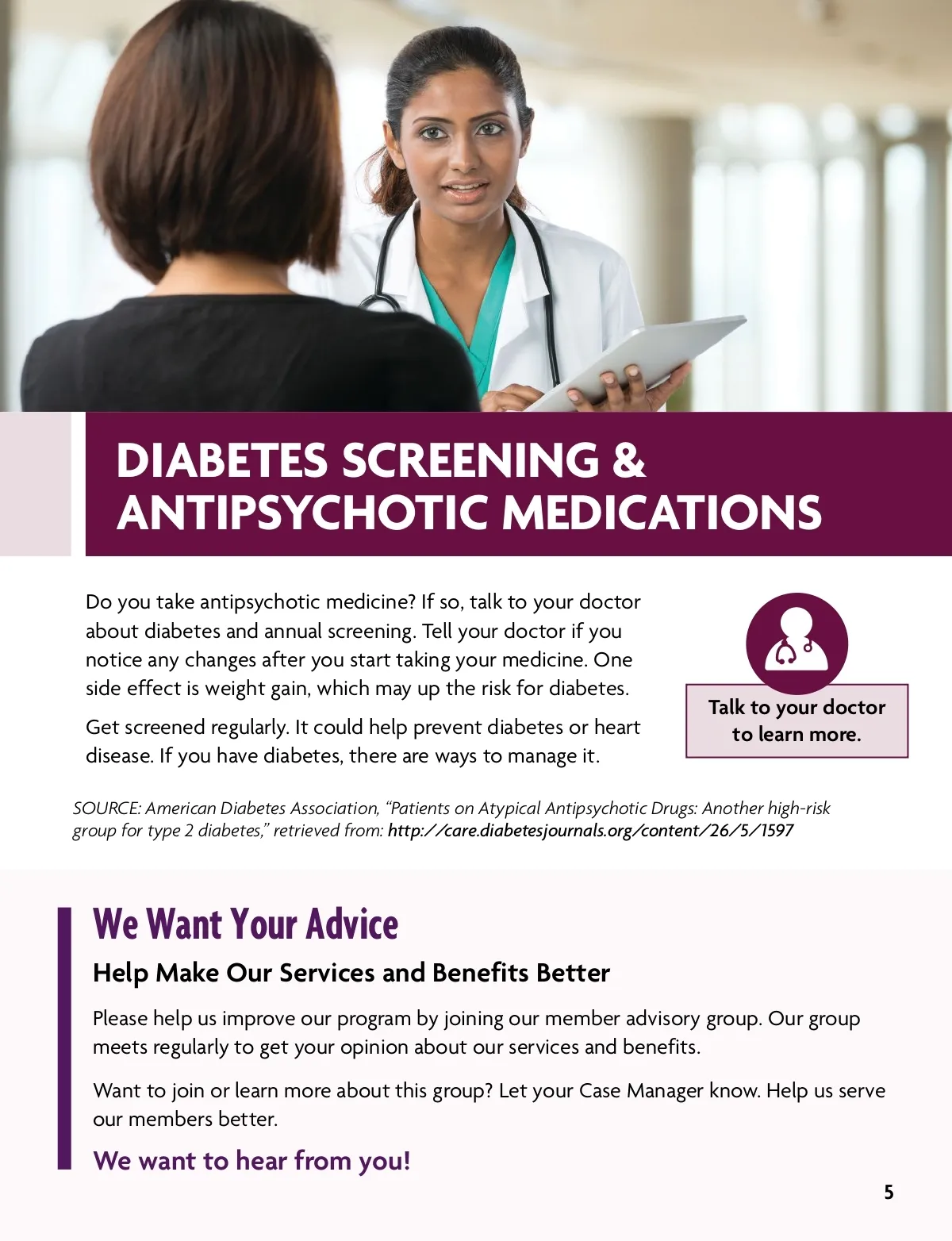 DIABETES SCREENING & ANTIPSYCHOTIC MEDICATIONS

Do you take antipsychotic medicine? If so, talk to your doctor about diabetes and annual screening. Tell your doctor if you notice any changes after you start taking your medicine. One side effect is weight gain, which may up the risk for diabetes.

Get screened regularly. It could help prevent diabetes or heart disease. If you have diabetes, there are ways to manage it.

Talk to your doctor to learn more.

SOURCE: American Diabetes Association, "Patients on Atypical Antipsychotic Drugs: Another high-risk group for type 2 diabetes," retrieved from: http://care.diabetesjournals.org/content/26/5/1597

We Want Your Advice

Help Make Our Services and Benefits Better

Please help us improve our program by joining our member advisory group. Our group meets regularly to get your opinion about our services and benefits.

Want to join or learn more about this group? Let your Case Manager know. Help us serve our members better.

We want to hear from you!

5